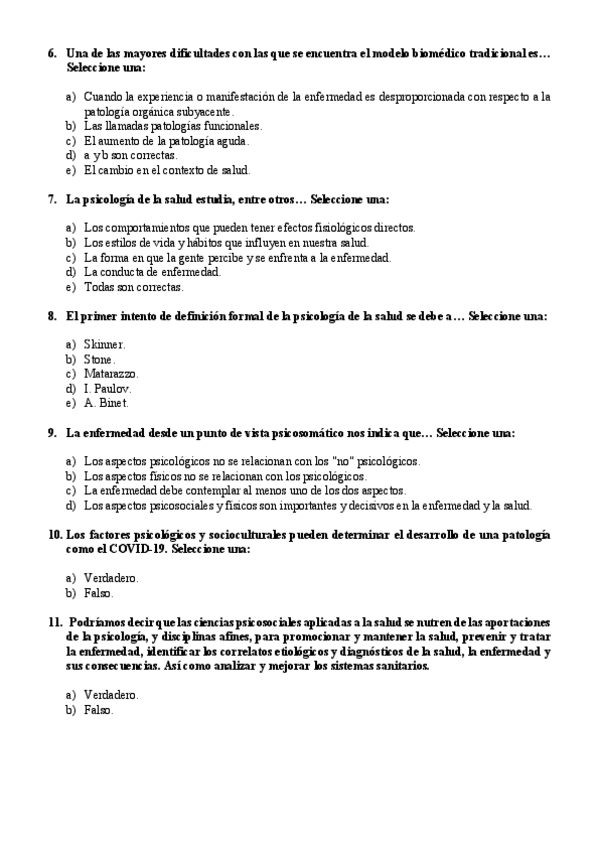 6. Una de las mayores dificultades con las que se encuentra el modelo biomédico tradicional es… Seleccione una:

a) Cuando la experiencia o manifestación de la enfermedad es desproporcionada con respecto a la patología orgánica subyacente.
b) Las llamadas patologías funcionales.
c) El aumento de la patología aguda.
d) a y b son correctas.
e) El cambio en el contexto de salud.

7. La psicología de la salud estudia, entre otros… Seleccione una:

a) Los comportamientos que pueden tener efectos fisiológicos directos.
b) Los estilos de vida y hábitos que influyen en nuestra salud.
c) La forma en que la gente percibe y se enfrenta a la enfermedad.
d) La conducta de enfermedad.
e) Todas son correctas.

8. El primer intento de definición formal de la psicología de la salud se debe a… Seleccione una:

a) Skinner.
b) Stone.
c) Matarazzo.
d) I. Paulov.
e) A. Binet.

9. La enfermedad desde un punto de vista psicosomático nos indica que… Seleccione una:

a) Los aspectos psicológicos no se relacionan con los "no" psicológicos.
b) Los aspectos físicos no se relacionan con los psicológicos.
c) La enfermedad debe contemplar al menos uno de los dos aspectos.
d) Los aspectos psicosociales y físicos son importantes y decisivos en la enfermedad y la salud.

10. Los factores psicológicos y socioculturales pueden determinar el desarrollo de una patología como el COVID-19. Seleccione una:

a) Verdadero.
b) Falso.

11. Podríamos decir que las ciencias psicosociales aplicadas a la salud se nutren de las aportaciones de la psicología, y disciplinas afines, para promocionar y mantener la salud, prevenir y tratar la enfermedad, identificar los correlatos etiológicos y diagnósticos de la salud, la enfermedad y sus consecuencias. Así como analizar y mejorar los sistemas sanitarios.

a) Verdadero.
b) Falso.